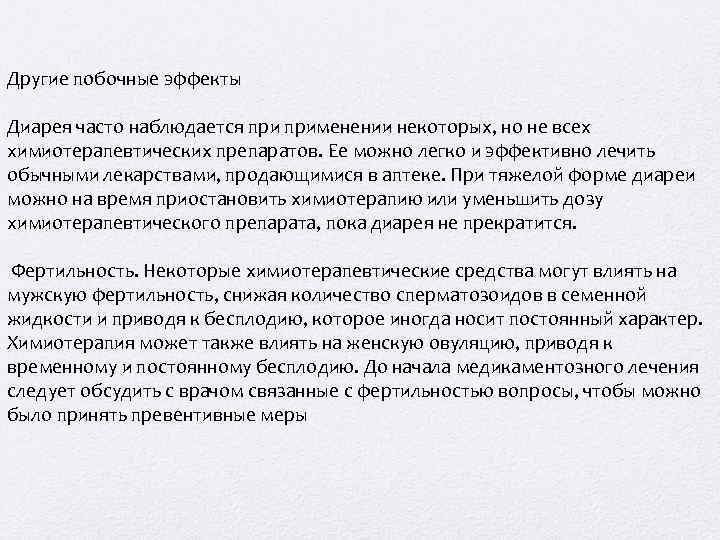 Другие побочные эффекты

Диарея часто наблюдается при применении некоторых, но не всех химиотерапевтических препаратов. Ее можно легко и эффективно лечить обычными лекарствами, продающимися в аптеке. При тяжелой форме диареи можно на время приостановить химиотерапию или уменьшить дозу химиотерапевтического препарата, пока диарея не прекратится.

Фертильность. Некоторые химиотерапевтические средства могут влиять на мужскую фертильность, снижая количество сперматозоидов в семенной жидкости и приводя к бесплодию, которое иногда носит постоянный характер. Химиотерапия может также влиять на женскую овуляцию, приводя к временному и постоянному бесплодию. До начала медикаментозного лечения следует обсудить с врачом связанные с фертильностью вопросы, чтобы можно было принять превентивные меры